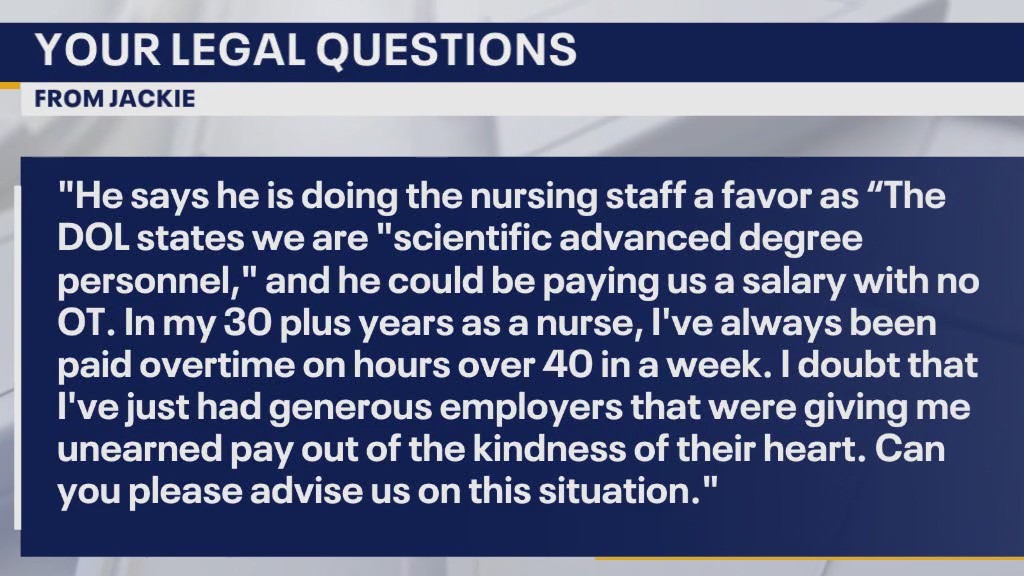 YOUR LEGAL QUESTIONS
FROM JACKIE

"He says he is doing the nursing staff a favor as “The DOL states we are "scientific advanced degree personnel," and he could be paying us a salary with no OT. In my 30 plus years as a nurse, I've always been paid overtime on hours over 40 in a week. I doubt that I've just had generous employers that were giving me unearned pay out of the kindness of their heart. Can you please advise us on this situation."